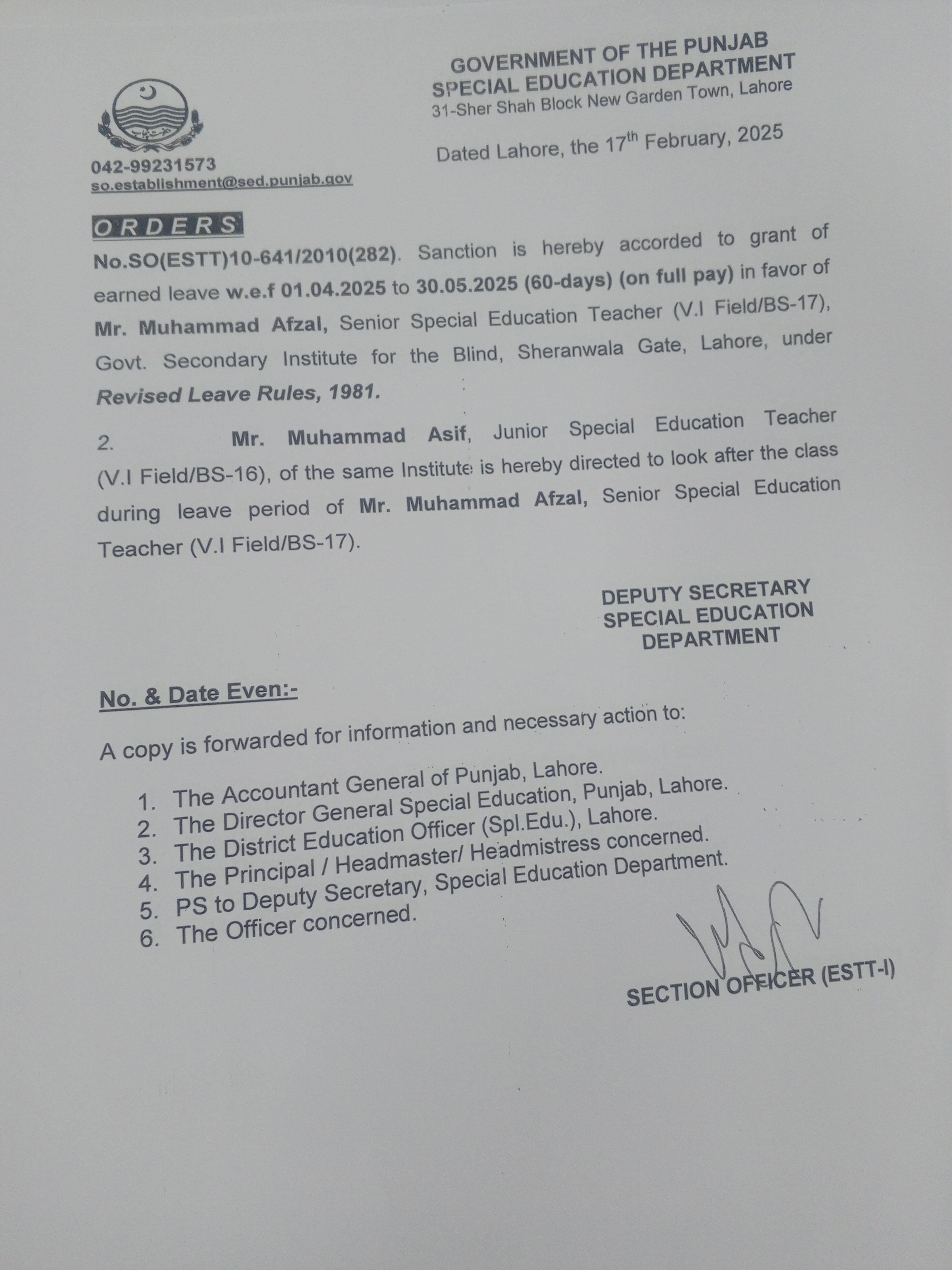 GOVERNMENT OF THE PUNJAB
SPECIAL EDUCATION DEPARTMENT
31-Sher Shah Block New Garden Town, Lahore

Dated Lahore, the 17th February, 2025

042-99231573
so.establishment@sed.punjab.gov

ORDERS

No.SO(ESTT)10-641/2010(282). Sanction is hereby accorded to grant of earned leave w.e.f 01.04.2025 to 30.05.2025 (60-days) (on full pay) in favor of Mr. Muhammad Afzal, Senior Special Education Teacher (V.I Field/BS-17), Govt. Secondary Institute for the Blind, Sheranwala Gate, Lahore, under Revised Leave Rules, 1981.

2. Mr. Muhammad Asif, Junior Special Education Teacher (V.I Field/BS-16), of the same Institute is hereby directed to look after the class during leave period of Mr. Muhammad Afzal, Senior Special Education Teacher (V.I Field/BS-17).

DEPUTY SECRETARY
SPECIAL EDUCATION
DEPARTMENT

No. & Date Even:-

A copy is forwarded for information and necessary action to:

1. The Accountant General of Punjab, Lahore.
2. The Director General Special Education, Punjab, Lahore.
3. The District Education Officer (Spl.Edu.), Lahore.
4. The Principal / Headmaster/ Headmistress concerned.
5. PS to Deputy Secretary, Special Education Department.
6. The Officer concerned.

SECTION OFFICER (ESTT-I)